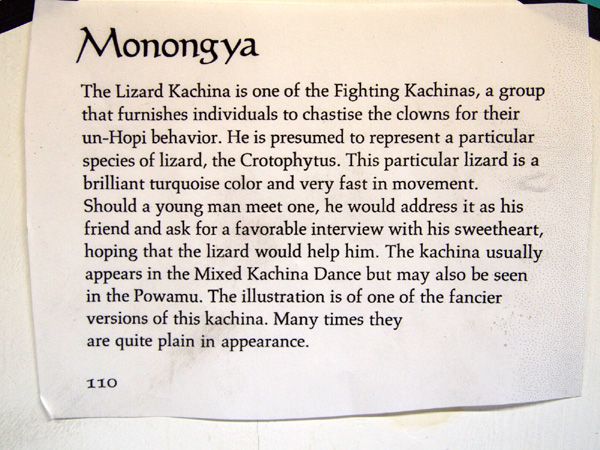 Monongya

The Lizard Kachina is one of the Fighting Kachinas, a group that furnishes individuals to chastise the clowns for their un-Hopi behavior. He is presumed to represent a particular species of lizard, the Crotophytus. This particular lizard is a brilliant turquoise color and very fast in movement. Should a young man meet one, he would address it as his friend and ask for a favorable interview with his sweetheart, hoping that the lizard would help him. The kachina usually appears in the Mixed Kachina Dance but may also be seen in the Powamu. The illustration is of one of the fancier versions of this kachina. Many times they are quite plain in appearance.

110